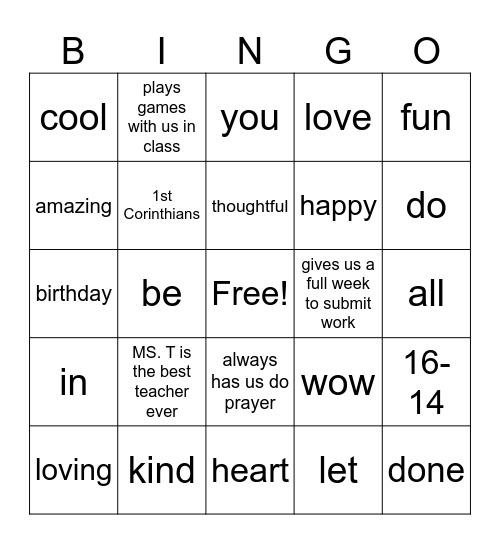 | B | I | N | G | O |
|---|---|---|---|---|
| cool | plays games with us in class | you | love | fun |
| amazing | 1st Corinthians | thoughtful | happy | do |
| birthday | be | Free! | gives us a full week to submit work | all |
| in | MS. T is the best teacher ever | always has us do prayer | wow | 16-14 |
| loving | kind | heart | let | done |